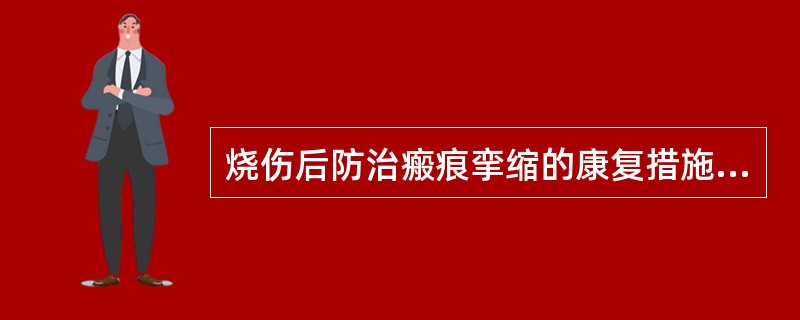 烧伤后防治瘢痕挛缩的康复措施...